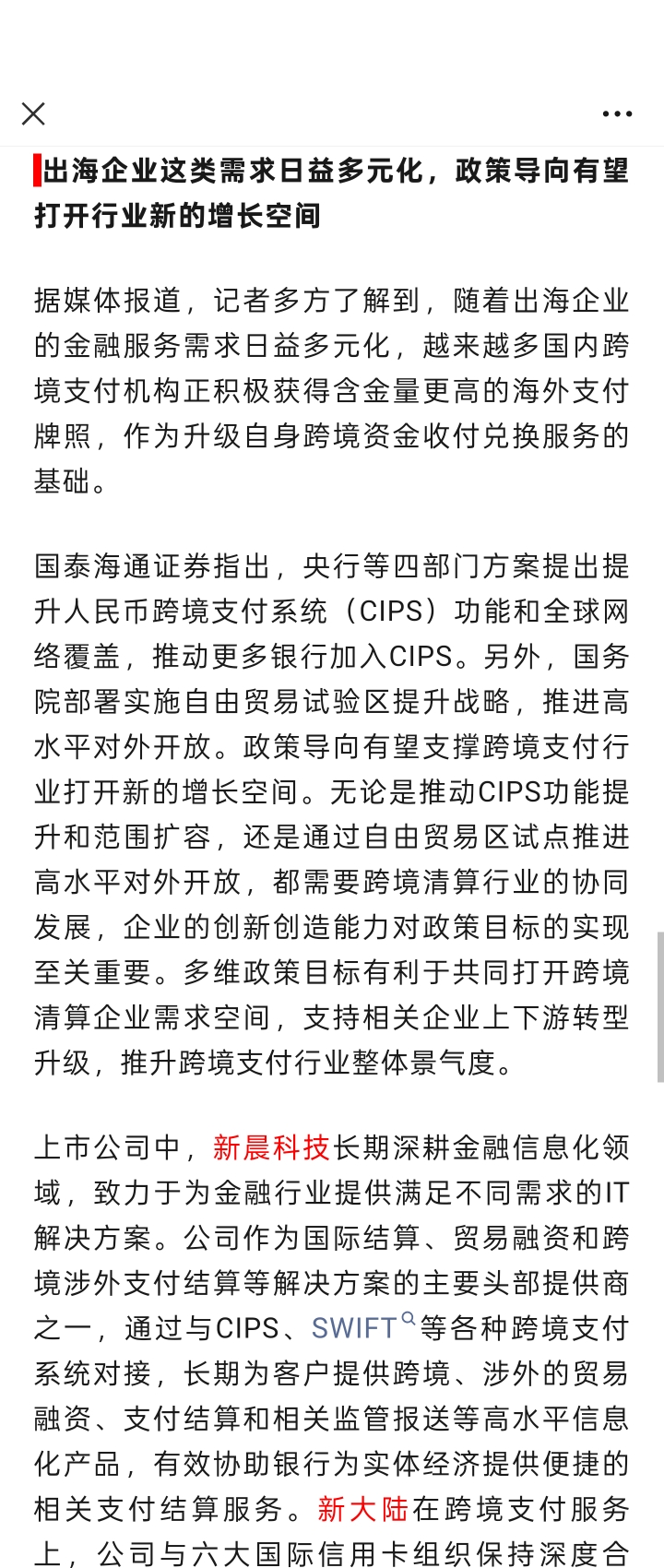 出海企业这类需求日益多元化，政策导向有望打开行业新的增长空间

据媒体报道，记者多方了解到，随着出海企业的金融服务需求日益多元化，越来越多国内跨境支付机构正积极获得含金量更高的海外支付牌照，作为升级自身跨境资金收付兑换服务的基础。

国泰海通证券指出，央行等四部门方案提出提升人民币跨境支付系统（CIPS）功能和全球网络覆盖，推动更多银行加入CIPS。另外，国务院部署实施自由贸易试验区提升战略，推进高水平对外开放。政策导向有望支撑跨境支付行业打开新的增长空间。无论是推动CIPS功能提升和范围扩容，还是通过自由贸易区试点推进高水平对外开放，都需要跨境清算行业的协同发展，企业的创新创造能力对政策目标的实现至关重要。多维政策目标有利于共同打开跨境清算企业需求空间，支持相关企业上下游转型升级，推升跨境支付行业整体景气度。

上市公司中，新晨科技长期深耕金融信息化领域，致力于为金融行业提供满足不同需求的IT解决方案。公司作为国际结算、贸易融资和跨境涉外支付结算等解决方案的主要头部提供商之一，通过与CIPS、SWIFT等各种跨境支付系统对接，长期为客户提供跨境、涉外的贸易融资、支付结算和相关监管报送等高水平信息化产品，有效协助银行为实体经济提供便捷的相关支付结算服务。新大陆在跨境支付服务上，公司与六大国际信用卡组织保持深度合